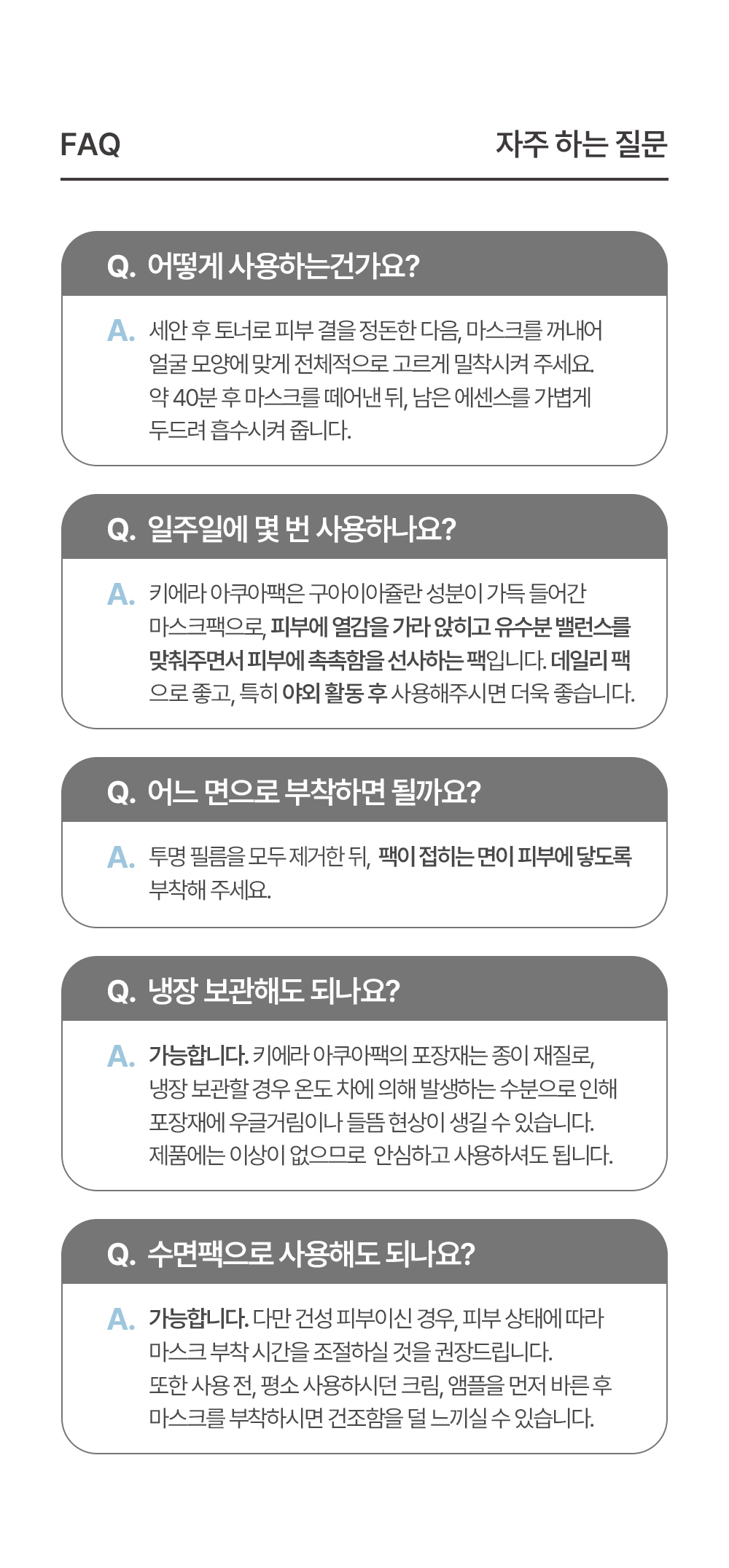 FAQ

자주 하는 질문

Q. 어떻게 사용하는건가요?

A. 세안 후 토너로 피부 결을 정돈한 다음, 마스크를 꺼내어 얼굴 모양에 맞게 전체적으로 고르게 밀착시켜 주세요. 약 40분 후 마스크를 떼어낸 뒤, 남은 에센스를 가볍게 두드려 흡수시켜 줍니다.

Q. 일주일에 몇 번 사용하나요?

A. 키에라 아쿠아팩은 구아이아줄란 성분이 가득 들어간 마스크팩으로, 피부에 열감을 가라 앉히고 유수분 밸런스를 맞춰주면서 피부에 촉촉함을 선사하는 팩입니다. 데일리 팩으로 좋고, 특히 야외 활동 후 사용해주시면 더욱 좋습니다.

Q. 어느 면으로 부착하면 될까요?

A. 투명 필름을 모두 제거한 뒤, 팩이 접히는 면이 피부에 닿도록 부착해 주세요.

Q. 냉장 보관해도 되나요?

A. 가능합니다. 키에라 아쿠아팩의 포장재는 종이 재질로, 냉장 보관할 경우 온도 차에 의해 발생하는 수분으로 인해 포장재에 우글거림이나 들뜸 현상이 생길 수 있습니다. 제품에는 이상이 없으므로 안심하고 사용하셔도 됩니다.

Q. 수면팩으로 사용해도 되나요?

A. 가능합니다. 다만 건성 피부이신 경우, 피부 상태에 따라 마스크 부착 시간을 조절하실 것을 권장드립니다. 또한 사용 전, 평소 사용하시던 크림, 앰플을 먼저 바른 후 마스크를 부착하시면 건조함을 덜 느끼실 수 있습니다.